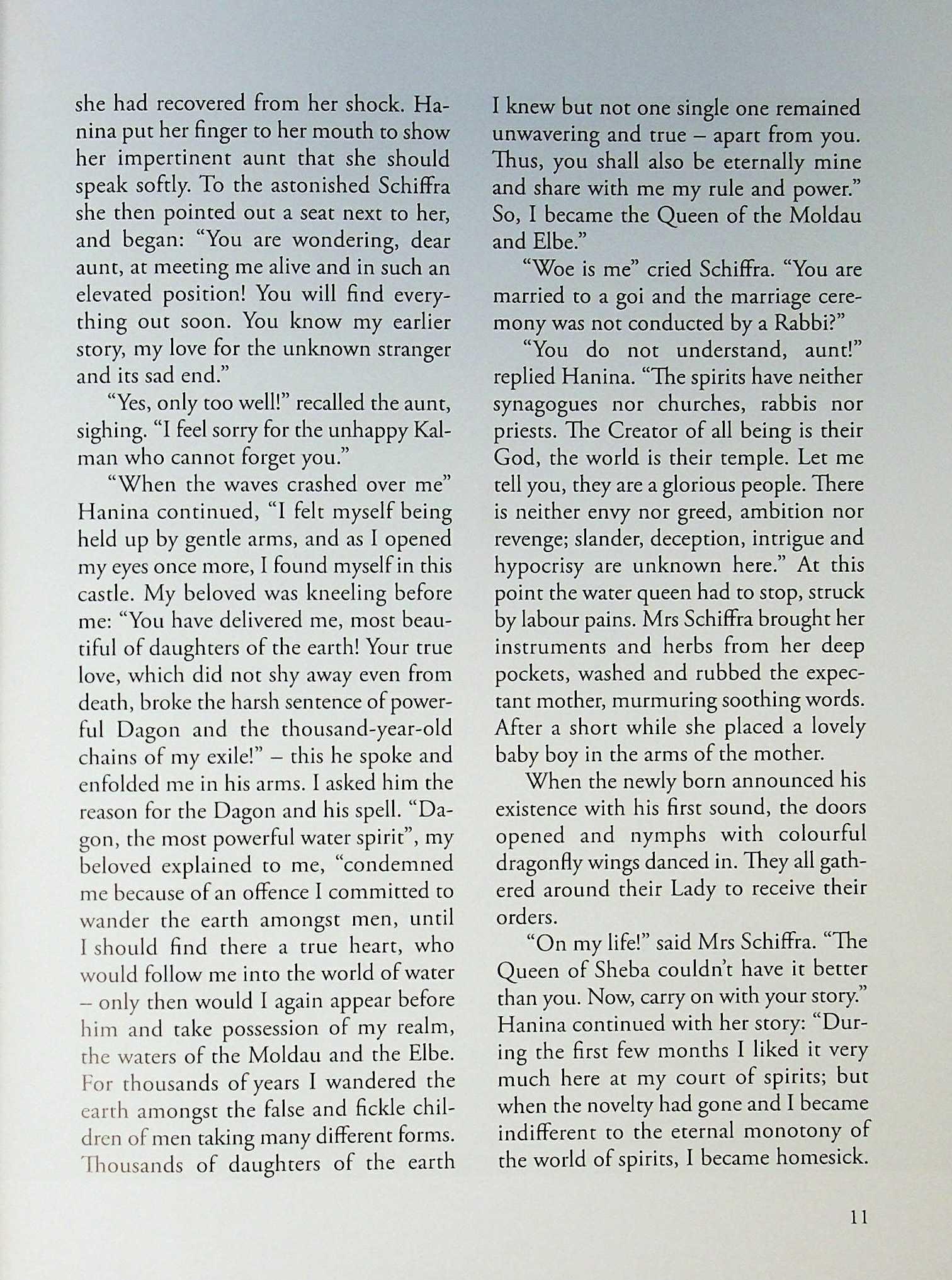 she had recovered from her shock. Hanina put her finger to her mouth to show her impertinent aunt that she should speak softly. To the astonished Schiffra she then pointed out a seat next to her, and began: “You are wondering, dear aunt, at meeting me alive and in such an elevated position! You will find everything out soon. You know my earlier story, my love for the unknown stranger and its sad end.”

“Yes, only too well!” recalled the aunt, sighing. “I feel sorry for the unhappy Kalman who cannot forget you.”

“When the waves crashed over me” Hanina continued, “I felt myself being held up by gentle arms, and as I opened my eyes once more, I found myself in this castle. My beloved was kneeling before me: “You have delivered me, most beautiful of daughters of the earth! Your true love, which did not shy away even from death, broke the harsh sentence of powerful Dagon and the thousand-year-old chains of my exile!” – this he spoke and enfolded me in his arms. I asked him the reason for the Dagon and his spell. “Dagon, the most powerful water spirit”, my beloved explained to me, “condemned me because of an offence I committed to wander the earth amongst men, until I should find there a true heart, who would follow me into the world of water – only then would I again appear before him and take possession of my realm, the waters of the Moldau and the Elbe. For thousands of years I wandered the earth amongst the false and fickle children of men taking many different forms. Thousands of daughters of the earth I knew but not one single one remained unwavering and true – apart from you. Thus, you shall also be eternally mine and share with me my rule and power.” So, I became the Queen of the Moldau and Elbe.”

“Woe is me” cried Schiffra. “You are married to a goi and the marriage ceremony was not conducted by a Rabbi?”

“You do not understand, aunt!” replied Hanina. “The spirits have neither synagogues nor churches, rabbis nor priests. The Creator of all being is their God, the world is their temple. Let me tell you, they are a glorious people. There is neither envy nor greed, ambition nor revenge; slander, deception, intrigue and hypocrisy are unknown here.” At this point the water queen had to stop, struck by labour pains. Mrs Schiffra brought her instruments and herbs from her deep pockets, washed and rubbed the expectant mother, murmuring soothing words. After a short while she placed a lovely baby boy in the arms of the mother.

When the newly born announced his existence with his first sound, the doors opened and nymphs with colourful dragonfly wings danced in. They all gathered around their Lady to receive their orders.

“On my life!” said Mrs Schiffra. “The Queen of Sheba couldn’t have it better than you. Now, carry on with your story.” Hanina continued with her story: “During the first few months I liked it very much here at my court of spirits; but when the novelty had gone and I became indifferent to the eternal monotony of the world of spirits, I became homesick.

11